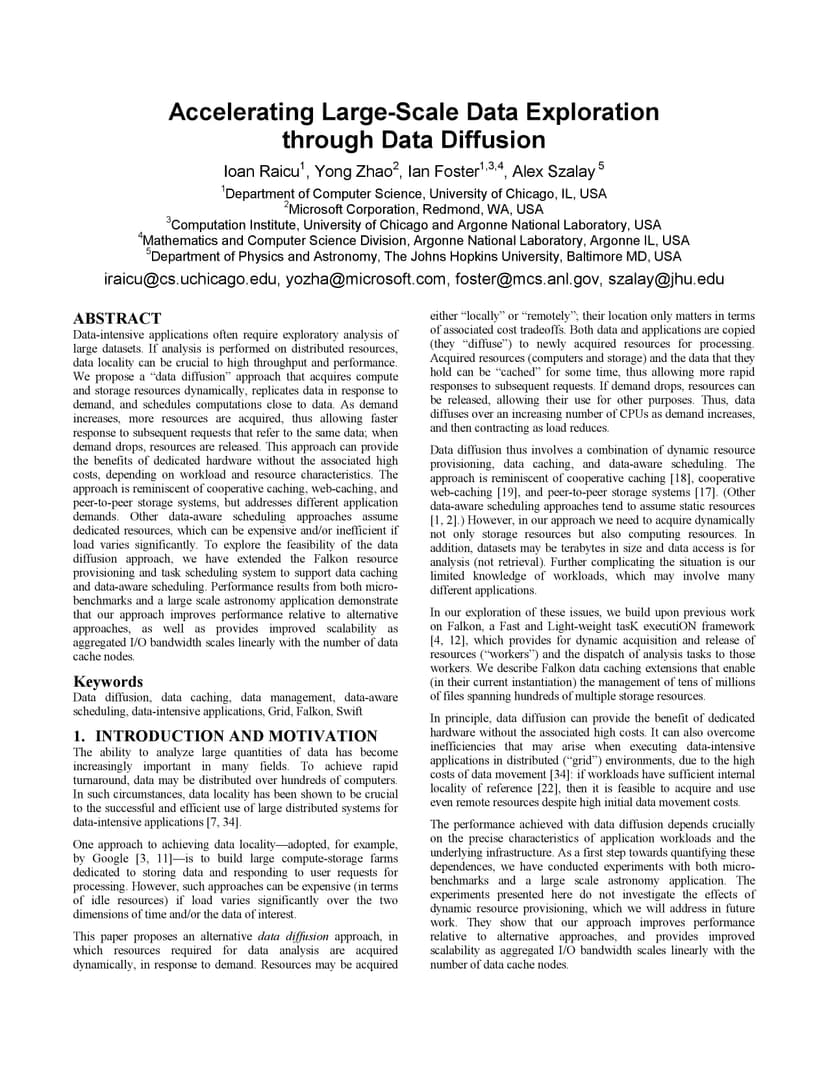 Accelerating Large-Scale Data Exploration through Data Diffusion

Ioan Raicu$^1$, Yong Zhao$^2$, Ian Foster$^{1,3,4}$, Alex Szalay $^5$

$^1$Department of Computer Science, University of Chicago, IL, USA
$^2$Microsoft Corporation, Redmond, WA, USA
$^3$Computation Institute, University of Chicago and Argonne National Laboratory, USA
$^4$Mathematics and Computer Science Division, Argonne National Laboratory, Argonne IL, USA
$^5$Department of Physics and Astronomy, The Johns Hopkins University, Baltimore MD, USA

iraicu@cs.uchicago.edu, yozha@microsoft.com, foster@mcs.anl.gov, szalay@jhu.edu

ABSTRACT

Data-intensive applications often require exploratory analysis of large datasets. If analysis is performed on distributed resources, data locality can be crucial to high throughput and performance. We propose a "data diffusion" approach that acquires compute and storage resources dynamically, replicates data in response to demand, and schedules computations close to data. As demand increases, more resources are acquired, thus allowing faster response to subsequent requests that refer to the same data; when demand drops, resources are released. This approach can provide the benefits of dedicated hardware without the associated high costs, depending on workload and resource characteristics. The approach is reminiscent of cooperative caching, web-caching, and peer-to-peer storage systems, but addresses different application demands. Other data-aware scheduling approaches assume dedicated resources, which can be expensive and/or inefficient if load varies significantly. To explore the feasibility of the data diffusion approach, we have extended the Falkon resource provisioning and task scheduling system to support data caching and data-aware scheduling. Performance results from both micro-benchmarks and a large scale astronomy application demonstrate that our approach improves performance relative to alternative approaches, as well as provides improved scalability as aggregated I/O bandwidth scales linearly with the number of data cache nodes.

Keywords

Data diffusion, data caching, data management, data-aware scheduling, data-intensive applications, Grid, Falkon, Swift

1. INTRODUCTION AND MOTIVATION

The ability to analyze large quantities of data has become increasingly important in many fields. To achieve rapid turnaround, data may be distributed over hundreds of computers. In such circumstances, data locality has been shown to be crucial to the successful and efficient use of large distributed systems for data-intensive applications [7, 34].

One approach to achieving data locality—adopted, for example, by Google [3, 11]—is to build large compute-storage farms dedicated to storing data and responding to user requests for processing. However, such approaches can be expensive (in terms of idle resources) if load varies significantly over the two dimensions of time and/or the data of interest.

This paper proposes an alternative data diffusion approach, in which resources required for data analysis are acquired dynamically, in response to demand. Resources may be acquired either "locally" or "remotely"; their location only matters in terms of associated cost tradeoffs. Both data and applications are copied (they "diffuse") to newly acquired resources for processing. Acquired resources (computers and storage) and the data that they hold can be "cached" for some time, thus allowing more rapid responses to subsequent requests. If demand drops, resources can be released, allowing their use for other purposes. Thus, data diffuses over an increasing number of CPUs as demand increases, and then contracting as load reduces.

Data diffusion thus involves a combination of dynamic resource provisioning, data caching, and data-aware scheduling. The approach is reminiscent of cooperative caching [18], cooperative web-caching [19], and peer-to-peer storage systems [17]. (Other data-aware scheduling approaches tend to assume static resources [1, 2].) However, in our approach we need to acquire dynamically not only storage resources but also computing resources. In addition, datasets may be terabytes in size and data access is for analysis (not retrieval). Further complicating the situation is our limited knowledge of workloads, which may involve many different applications.

In our exploration of these issues, we build upon previous work on Falkon, a Fast and Light-weight tasK executiON framework [4, 12], which provides for dynamic acquisition and release of resources ("workers") and the dispatch of analysis tasks to those workers. We describe Falkon data caching extensions that enable (in their current instantiation) the management of tens of millions of files spanning hundreds of multiple storage resources.

In principle, data diffusion can provide the benefit of dedicated hardware without the associated high costs. It can also overcome inefficiencies that may arise when executing data-intensive applications in distributed ("grid") environments, due to the high costs of data movement [34]: if workloads have sufficient internal locality of reference [22], then it is feasible to acquire and use even remote resources despite high initial data movement costs.

The performance achieved with data diffusion depends crucially on the precise characteristics of application workloads and the underlying infrastructure. As a first step towards quantifying these dependences, we have conducted experiments with both micro-benchmarks and a large scale astronomy application. The experiments presented here do not investigate the effects of dynamic resource provisioning, which we will address in future work. They show that our approach improves performance relative to alternative approaches, and provides improved scalability as aggregated I/O bandwidth scales linearly with the number of data cache nodes.